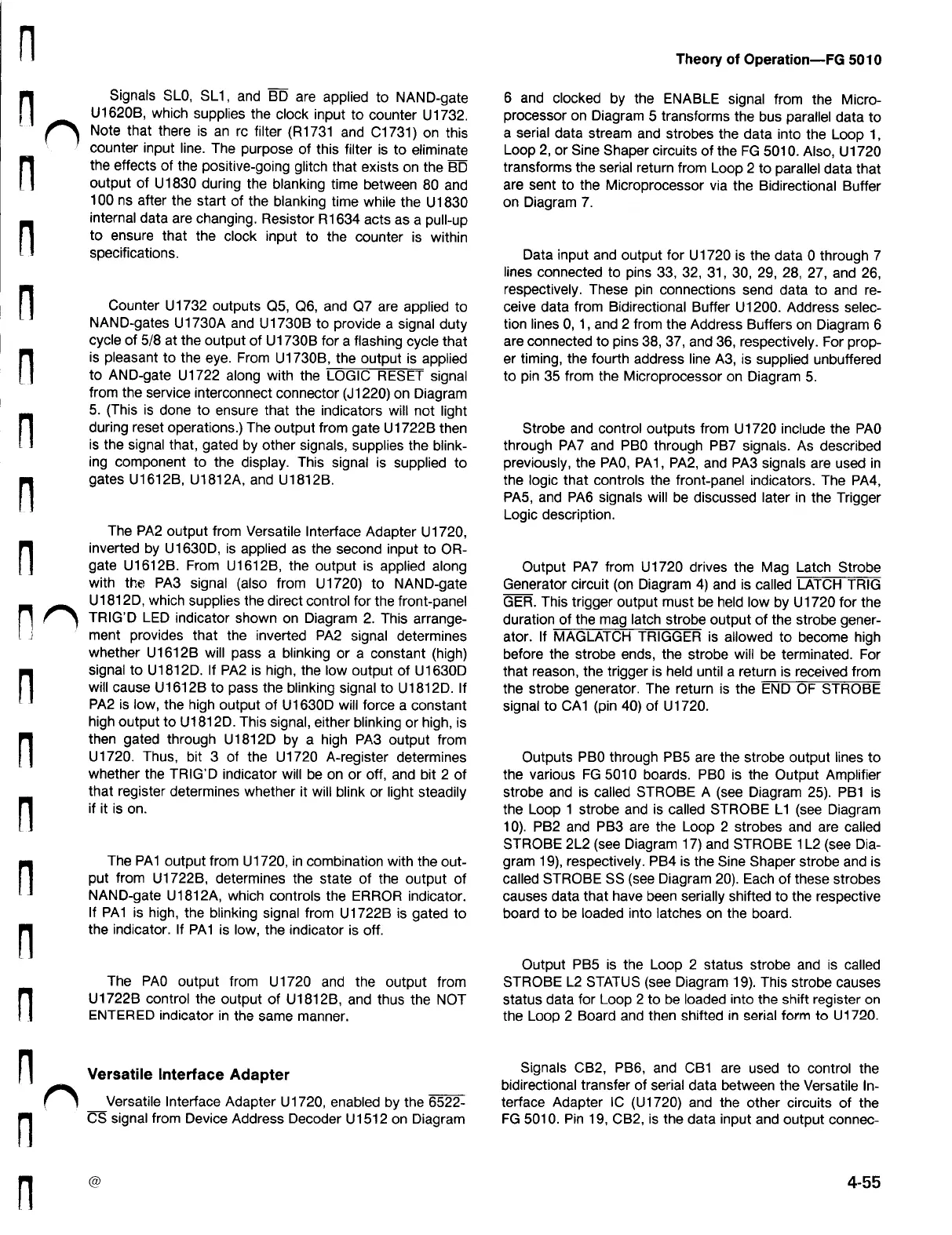 Theory of Operation—FG 5010

Signals SL0, SL1, and $\overline{BD}$ are applied to NAND-gate U1620B, which supplies the clock input to counter U1732. Note that there is an rc filter (R1731 and C1731) on this counter input line. The purpose of this filter is to eliminate the effects of the positive-going glitch that exists on the $\overline{BD}$ output of U1830 during the blanking time between 80 and 100 ns after the start of the blanking time while the U1830 internal data are changing. Resistor R1634 acts as a pull-up to ensure that the clock input to the counter is within specifications.

Counter U1732 outputs Q5, Q6, and Q7 are applied to NAND-gates U1730A and U1730B to provide a signal duty cycle of 5/8 at the output of U1730B for a flashing cycle that is pleasant to the eye. From U1730B, the output is applied to AND-gate U1722 along with the $\overline{LOGIC\ RESET}$ signal from the service interconnect connector (J1220) on Diagram 5. (This is done to ensure that the indicators will not light during reset operations.) The output from gate U1722B then is the signal that, gated by other signals, supplies the blinking component to the display. This signal is supplied to gates U1612B, U1812A, and U1812B.

The PA2 output from Versatile Interface Adapter U1720, inverted by U1630D, is applied as the second input to OR-gate U1612B. From U1612B, the output is applied along with the PA3 signal (also from U1720) to NAND-gate U1812D, which supplies the direct control for the front-panel TRIG'D LED indicator shown on Diagram 2. This arrangement provides that the inverted PA2 signal determines whether U1612B will pass a blinking or a constant (high) signal to U1812D. If PA2 is high, the low output of U1630D will cause U1612B to pass the blinking signal to U1812D. If PA2 is low, the high output of U1630D will force a constant high output to U1812D. This signal, either blinking or high, is then gated through U1812D by a high PA3 output from U1720. Thus, bit 3 of the U1720 A-register determines whether the TRIG'D indicator will be on or off, and bit 2 of that register determines whether it will blink or light steadily if it is on.

The PA1 output from U1720, in combination with the output from U1722B, determines the state of the output of NAND-gate U1812A, which controls the ERROR indicator. If PA1 is high, the blinking signal from U1722B is gated to the indicator. If PA1 is low, the indicator is off.

The PA0 output from U1720 and the output from U1722B control the output of U1812B, and thus the NOT ENTERED indicator in the same manner.

Versatile Interface Adapter

Versatile Interface Adapter U1720, enabled by the $\overline{6522\text{-}CS}$ signal from Device Address Decoder U1512 on Diagram 6 and clocked by the ENABLE signal from the Microprocessor on Diagram 5 transforms the bus parallel data to a serial data stream and strobes the data into the Loop 1, Loop 2, or Sine Shaper circuits of the FG 5010. Also, U1720 transforms the serial return from Loop 2 to parallel data that are sent to the Microprocessor via the Bidirectional Buffer on Diagram 7.

Data input and output for U1720 is the data 0 through 7 lines connected to pins 33, 32, 31, 30, 29, 28, 27, and 26, respectively. These pin connections send data to and receive data from Bidirectional Buffer U1200. Address selection lines 0, 1, and 2 from the Address Buffers on Diagram 6 are connected to pins 38, 37, and 36, respectively. For proper timing, the fourth address line A3, is supplied unbuffered to pin 35 from the Microprocessor on Diagram 5.

Strobe and control outputs from U1720 include the PA0 through PA7 and PB0 through PB7 signals. As described previously, the PA0, PA1, PA2, and PA3 signals are used in the logic that controls the front-panel indicators. The PA4, PA5, and PA6 signals will be discussed later in the Trigger Logic description.

Output PA7 from U1720 drives the Mag Latch Strobe Generator circuit (on Diagram 4) and is called $\overline{LATCH\ TRIGGER}$. This trigger output must be held low by U1720 for the duration of the mag latch strobe output of the strobe generator. If $\overline{MAGLATCH\ TRIGGER}$ is allowed to become high before the strobe ends, the strobe will be terminated. For that reason, the trigger is held until a return is received from the strobe generator. The return is the $\overline{END\ OF\ STROBE}$ signal to CA1 (pin 40) of U1720.

Outputs PB0 through PB5 are the strobe output lines to the various FG 5010 boards. PB0 is the Output Amplifier strobe and is called STROBE A (see Diagram 25). PB1 is the Loop 1 strobe and is called STROBE L1 (see Diagram 10). PB2 and PB3 are the Loop 2 strobes and are called STROBE 2L2 (see Diagram 17) and STROBE 1L2 (see Diagram 19), respectively. PB4 is the Sine Shaper strobe and is called STROBE SS (see Diagram 20). Each of these strobes causes data that have been serially shifted to the respective board to be loaded into latches on the board.

Output PB5 is the Loop 2 status strobe and is called STROBE L2 STATUS (see Diagram 19). This strobe causes status data for Loop 2 to be loaded into the shift register on the Loop 2 Board and then shifted in serial form to U1720.

Signals CB2, PB6, and CB1 are used to control the bidirectional transfer of serial data between the Versatile Interface Adapter IC (U1720) and the other circuits of the FG 5010. Pin 19, CB2, is the data input and output connec-

@

4-55